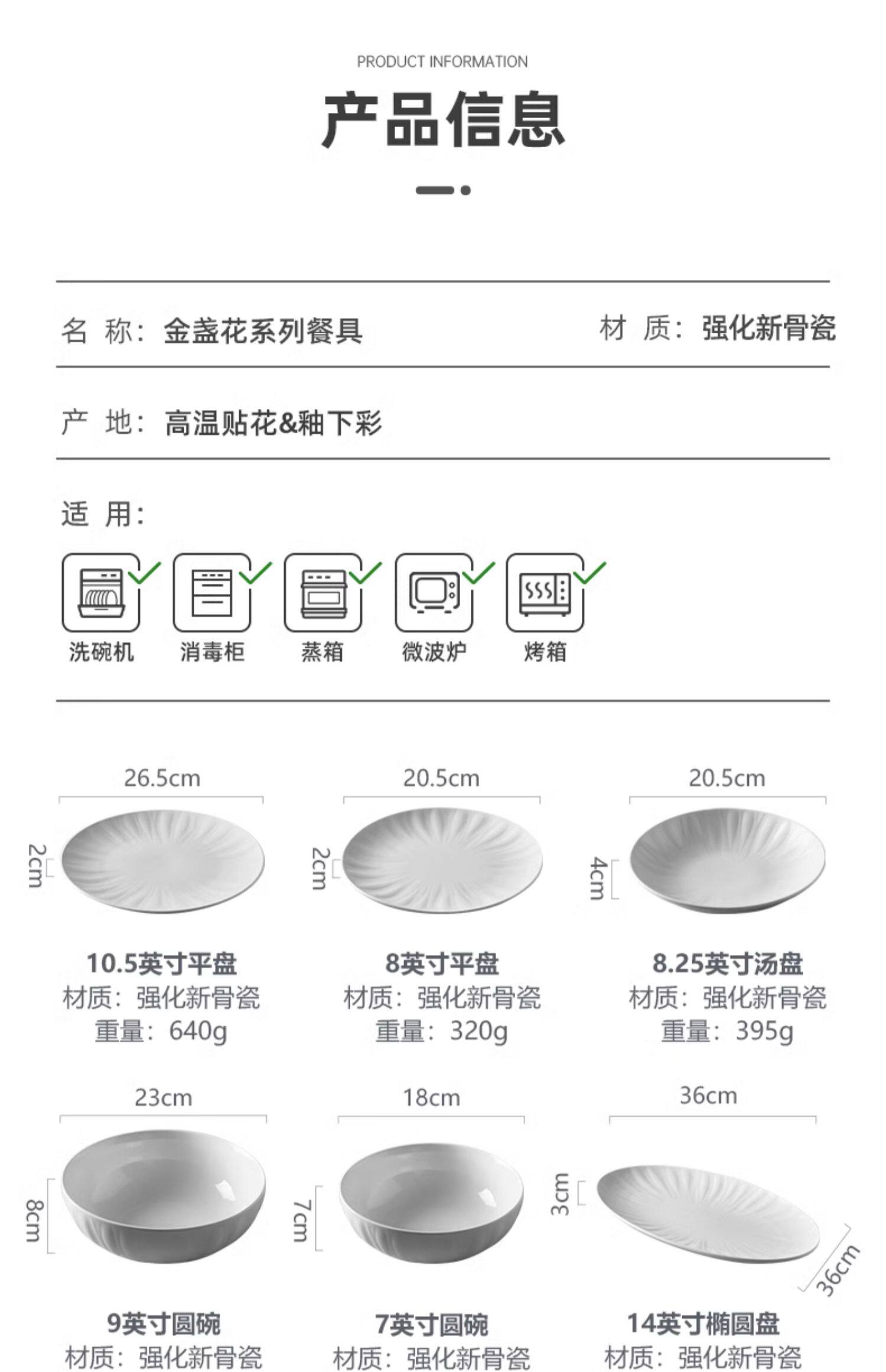 PRODUCT INFORMATION

产品信息

名 称：金盏花系列餐具

材 质：强化新骨瓷

产 地：高温贴花&釉下彩

适 用：

洗碗机 消毒柜 蒸箱 微波炉 烤箱

26.5cm
2cm
10.5英寸平盘
材质：强化新骨瓷
重量：640g

20.5cm
2cm
8英寸平盘
材质：强化新骨瓷
重量：320g

20.5cm
4cm
8.25英寸汤盘
材质：强化新骨瓷
重量：395g

23cm
8cm
9英寸圆碗
材质：强化新骨瓷

18cm
7cm
7英寸圆碗
材质：强化新骨瓷

36cm
3cm
36cm
14英寸椭圆盘
材质：强化新骨瓷